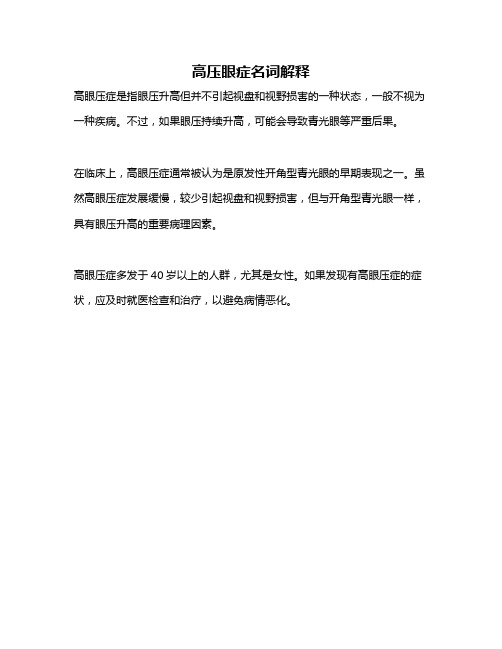 高压眼症名词解释

高眼压症是指眼压升高但并不引起视盘和视野损害的一种状态，一般不视为一种疾病。不过，如果眼压持续升高，可能会导致青光眼等严重后果。

在临床上，高眼压症通常被认为是原发性开角型青光眼的早期表现之一。虽然高眼压症发展缓慢，较少引起视盘和视野损害，但与开角型青光眼一样，具有眼压升高的重要病理因素。

高眼压症多发于 40 岁以上的人群，尤其是女性。如果发现有高眼压症的症状，应及时就医检查和治疗，以避免病情恶化。